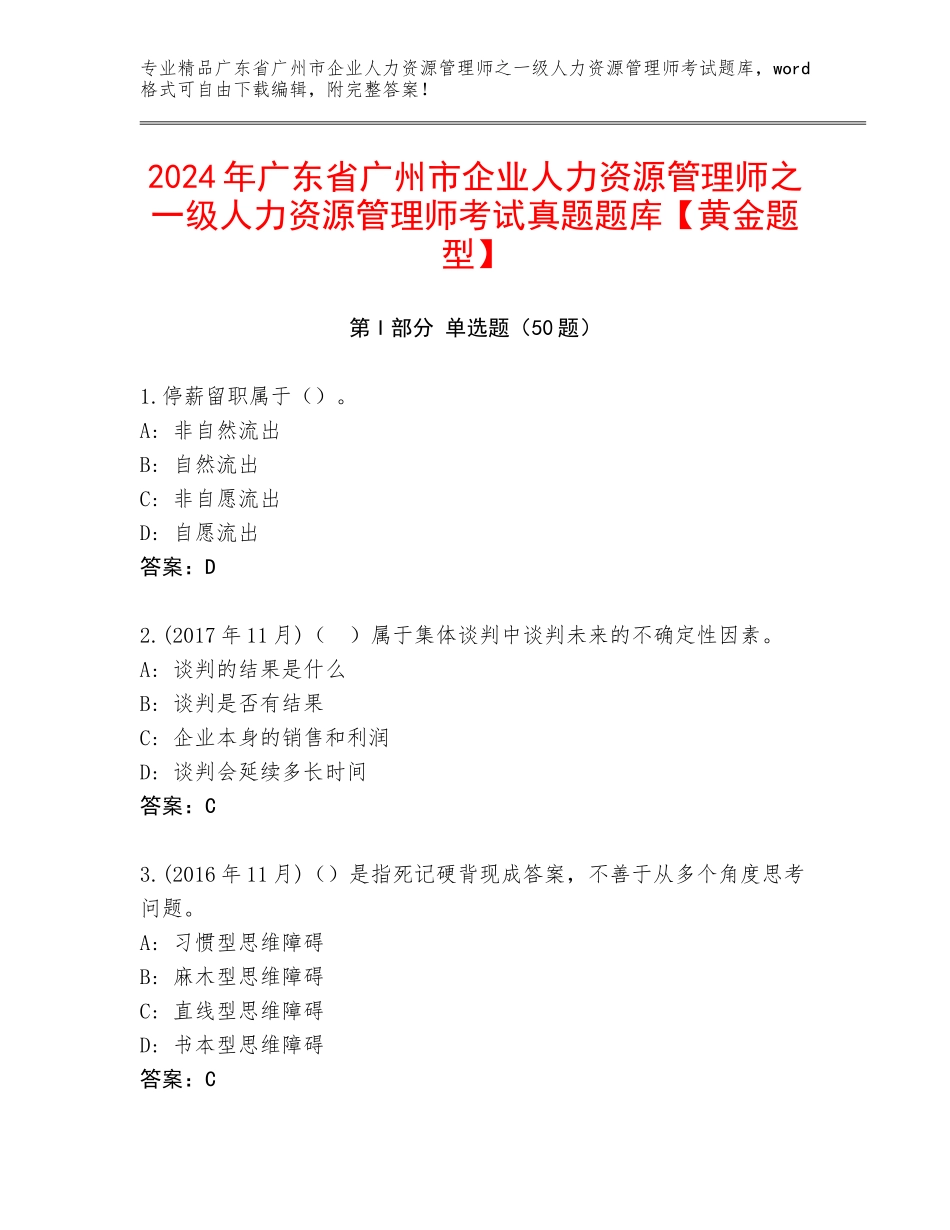 专业精品广东省广州市企业人力资源管理师之一级人力资源管理师考试题库，word格式可自由下载编辑，附完整答案！

2024年广东省广州市企业人力资源管理师之一级人力资源管理师考试真题题库【黄金题型】

第Ⅰ部分 单选题（50题）

1.停薪留职属于（）。
A：非自然流出
B：自然流出
C：非自愿流出
D：自愿流出
答案：D

2.(2017年11月)（　）属于集体谈判中谈判未来的不确定性因素。
A：谈判的结果是什么
B：谈判是否有结果
C：企业本身的销售和利润
D：谈判会延续多长时间
答案：C

3.(2016年11月)（）是指死记硬背现成答案，不善于从多个角度思考问题。
A：习惯型思维障碍
B：麻木型思维障碍
C：直线型思维障碍
D：书本型思维障碍
答案：C